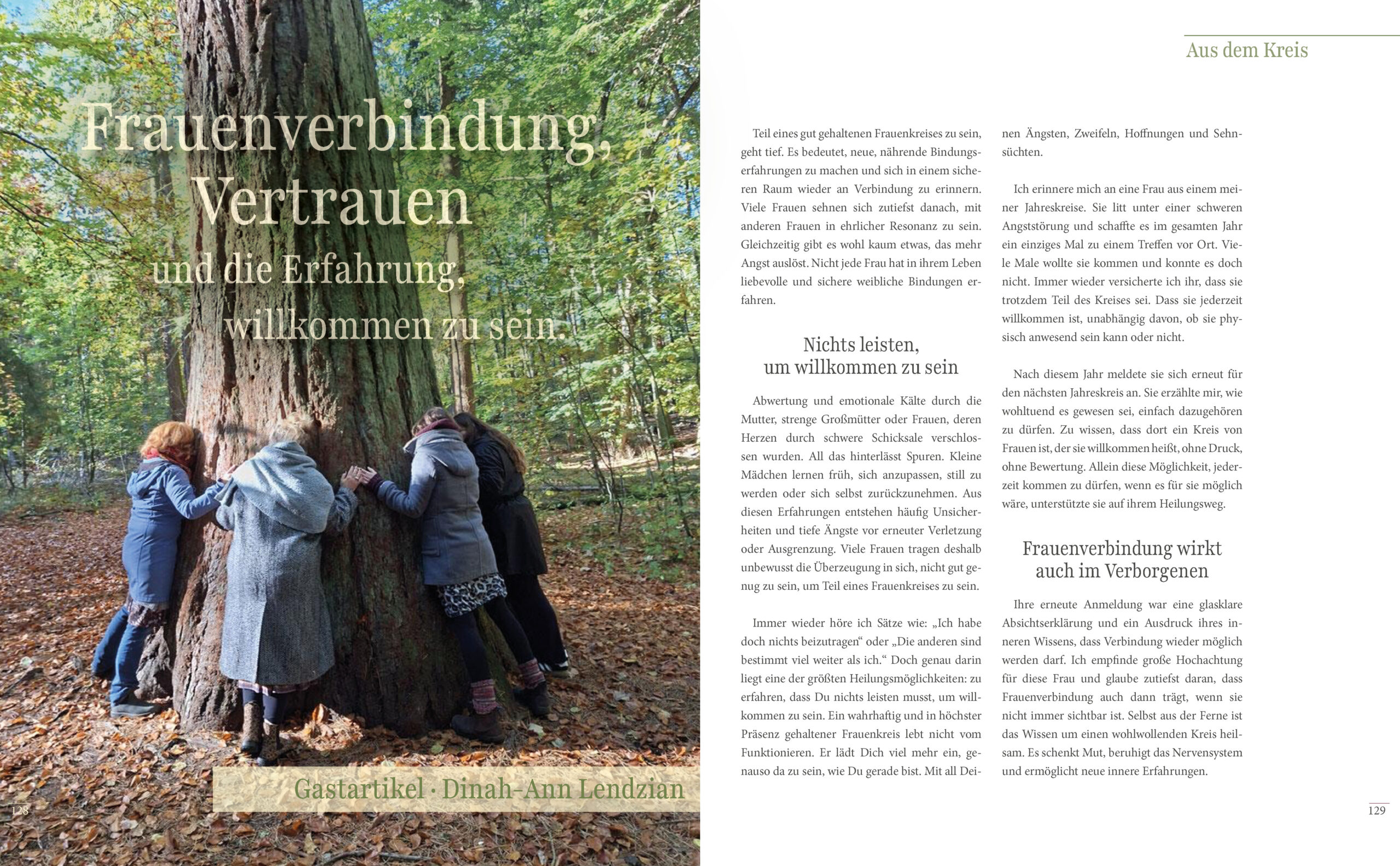 Frauenverbindung, Vertrauen und die Erfahrung, willkommen zu sein.

Gastartikel · Dinah-Ann Lendzian

128

Aus dem Kreis

Teil eines gut gehaltenen Frauenkreises zu sein, geht tief. Es bedeutet, neue, nährende Bindungserfahrungen zu machen und sich in einem sicheren Raum wieder an Verbindung zu erinnern. Viele Frauen sehnen sich zutiefst danach, mit anderen Frauen in ehrlicher Resonanz zu sein. Gleichzeitig gibt es wohl kaum etwas, das mehr Angst auslöst. Nicht jede Frau hat in ihrem Leben liebevolle und sichere weibliche Bindungen erfahren.

Nichts leisten, um willkommen zu sein

Abwertung und emotionale Kälte durch die Mutter, strenge Großmütter oder Frauen, deren Herzen durch schwere Schicksale verschlossen wurden. All das hinterlässt Spuren. Kleine Mädchen lernen früh, sich anzupassen, still zu werden oder sich selbst zurückzunehmen. Aus diesen Erfahrungen entstehen häufig Unsicherheiten und tiefe Ängste vor erneuter Verletzung oder Ausgrenzung. Viele Frauen tragen deshalb unbewusst die Überzeugung in sich, nicht gut genug zu sein, um Teil eines Frauenkreises zu sein.

Immer wieder höre ich Sätze wie: „Ich habe doch nichts beizutragen“ oder „Die anderen sind bestimmt viel weiter als ich.“ Doch genau darin liegt eine der größten Heilungsmöglichkeiten: zu erfahren, dass Du nichts leisten musst, um willkommen zu sein. Ein wahrhaftig und in höchster Präsenz gehaltener Frauenkreis lebt nicht vom Funktionieren. Er lädt Dich viel mehr ein, genauso da zu sein, wie Du gerade bist. Mit all Deinen Ängsten, Zweifeln, Hoffnungen und Sehnsüchten.

Ich erinnere mich an eine Frau aus einem meiner Jahreskreise. Sie litt unter einer schweren Angststörung und schaffte es im gesamten Jahr ein einziges Mal zu einem Treffen vor Ort. Viele Male wollte sie kommen und konnte es doch nicht. Immer wieder versicherte ich ihr, dass sie trotzdem Teil des Kreises sei. Dass sie jederzeit willkommen ist, unabhängig davon, ob sie physisch anwesend sein kann oder nicht.

Nach diesem Jahr meldete sie sich erneut für den nächsten Jahreskreis an. Sie erzählte mir, wie wohltuend es gewesen sei, einfach dazugehören zu dürfen. Zu wissen, dass dort ein Kreis von Frauen ist, der sie willkommen heißt, ohne Druck, ohne Bewertung. Allein diese Möglichkeit, jederzeit kommen zu dürfen, wenn es für sie möglich wäre, unterstützte sie auf ihrem Heilungsweg.

Frauenverbindung wirkt auch im Verborgenen

Ihre erneute Anmeldung war eine glasklare Absichtserklärung und ein Ausdruck ihres inneren Wissens, dass Verbindung wieder möglich werden darf. Ich empfinde große Hochachtung für diese Frau und glaube zutiefst daran, dass Frauenverbindung auch dann trägt, wenn sie nicht immer sichtbar ist. Selbst aus der Ferne ist das Wissen um einen wohlwollenden Kreis heilsam. Es schenkt Mut, beruhigt das Nervensystem und ermöglicht neue innere Erfahrungen.

129